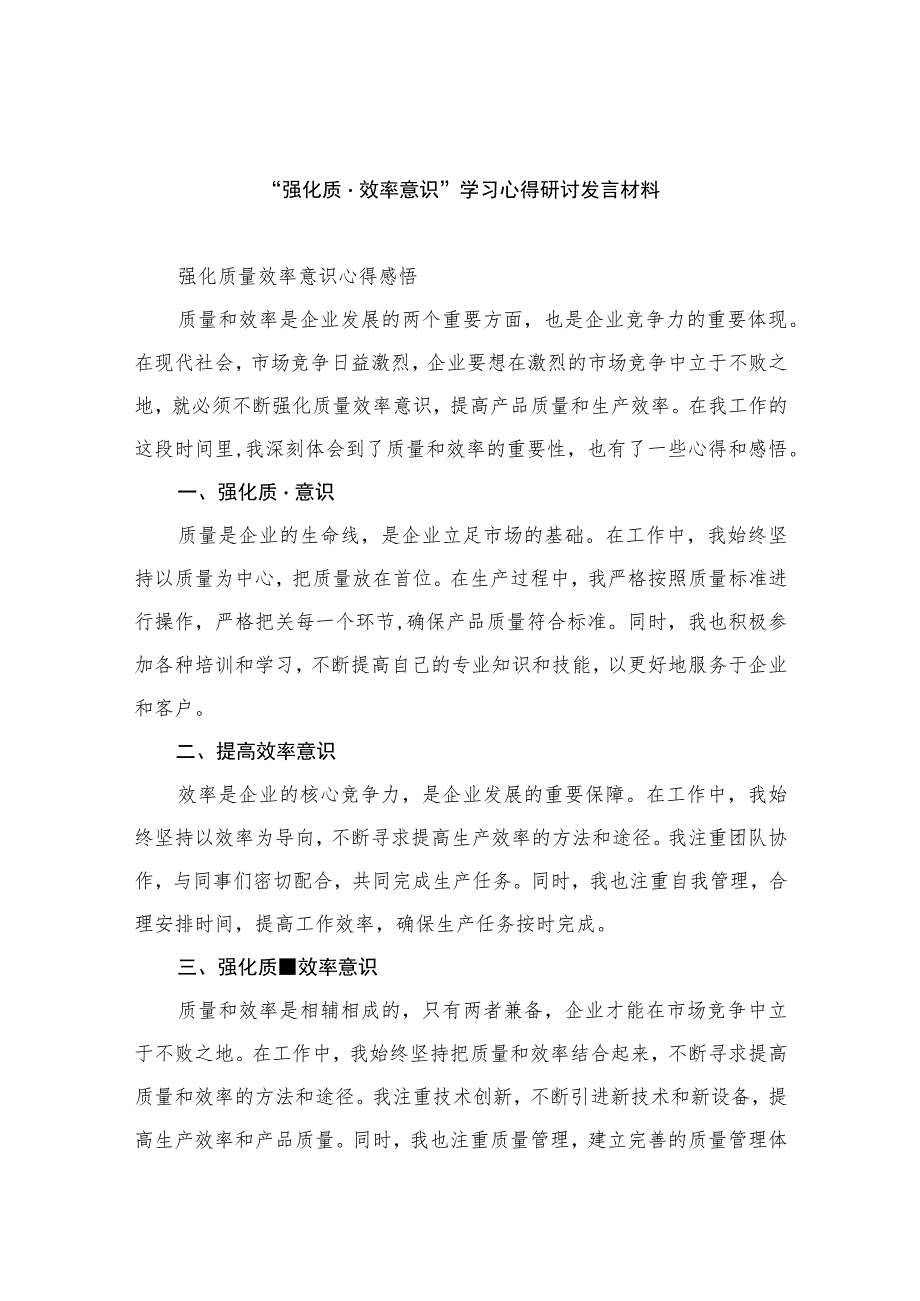 “强化质·效率意识”学习心得研讨发言材料

强化质量效率意识心得感悟

质量和效率是企业发展的两个重要方面，也是企业竞争力的重要体现。在现代社会，市场竞争日益激烈，企业要想在激烈的市场竞争中立于不败之地，就必须不断强化质量效率意识，提高产品质量和生产效率。在我工作的这段时间里，我深刻体会到了质量和效率的重要性，也有了一些心得和感悟。

一、强化质·意识

质量是企业的生命线，是企业立足市场的基础。在工作中，我始终坚持以质量为中心，把质量放在首位。在生产过程中，我严格按照质量标准进行操作，严格把关每一个环节，确保产品质量符合标准。同时，我也积极参加各种培训和学习，不断提高自己的专业知识和技能，以更好地服务于企业和客户。

二、提高效率意识

效率是企业的核心竞争力，是企业发展的重要保障。在工作中，我始终坚持以效率为导向，不断寻求提高生产效率的方法和途径。我注重团队协作，与同事们密切配合，共同完成生产任务。同时，我也注重自我管理，合理安排时间，提高工作效率，确保生产任务按时完成。

三、强化质■效率意识

质量和效率是相辅相成的，只有两者兼备，企业才能在市场竞争中立于不败之地。在工作中，我始终坚持把质量和效率结合起来，不断寻求提高质量和效率的方法和途径。我注重技术创新，不断引进新技术和新设备，提高生产效率和产品质量。同时，我也注重质量管理，建立完善的质量管理体